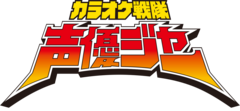 カラオケ戦隊
声優ジャー